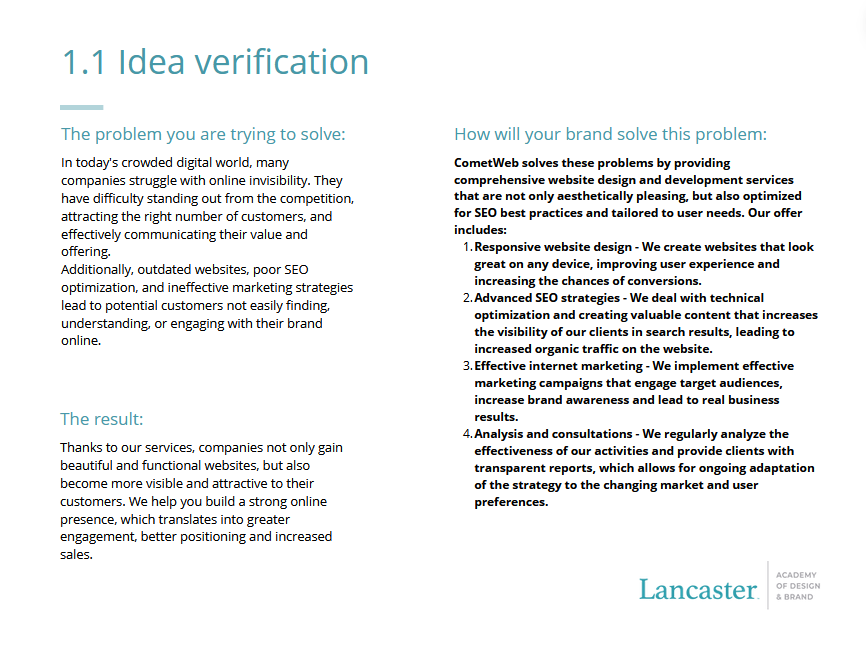 1.1 Idea verification

The problem you are trying to solve:

In today's crowded digital world, many companies struggle with online invisibility. They have difficulty standing out from the competition, attracting the right number of customers, and effectively communicating their value and offering.
Additionally, outdated websites, poor SEO optimization, and ineffective marketing strategies lead to potential customers not easily finding, understanding, or engaging with their brand online.

The result:

Thanks to our services, companies not only gain beautiful and functional websites, but also become more visible and attractive to their customers. We help you build a strong online presence, which translates into greater engagement, better positioning and increased sales.

How will your brand solve this problem:

CometWeb solves these problems by providing comprehensive website design and development services that are not only aesthetically pleasing, but also optimized for SEO best practices and tailored to user needs. Our offer includes:

1. Responsive website design - We create websites that look great on any device, improving user experience and increasing the chances of conversions.
2. Advanced SEO strategies - We deal with technical optimization and creating valuable content that increases the visibility of our clients in search results, leading to increased organic traffic on the website.
3. Effective internet marketing - We implement effective marketing campaigns that engage target audiences, increase brand awareness and lead to real business results.
4. Analysis and consultations - We regularly analyze the effectiveness of our activities and provide clients with transparent reports, which allows for ongoing adaptation of the strategy to the changing market and user preferences.

Lancaster.
ACADEMY
OF DESIGN
& BRAND